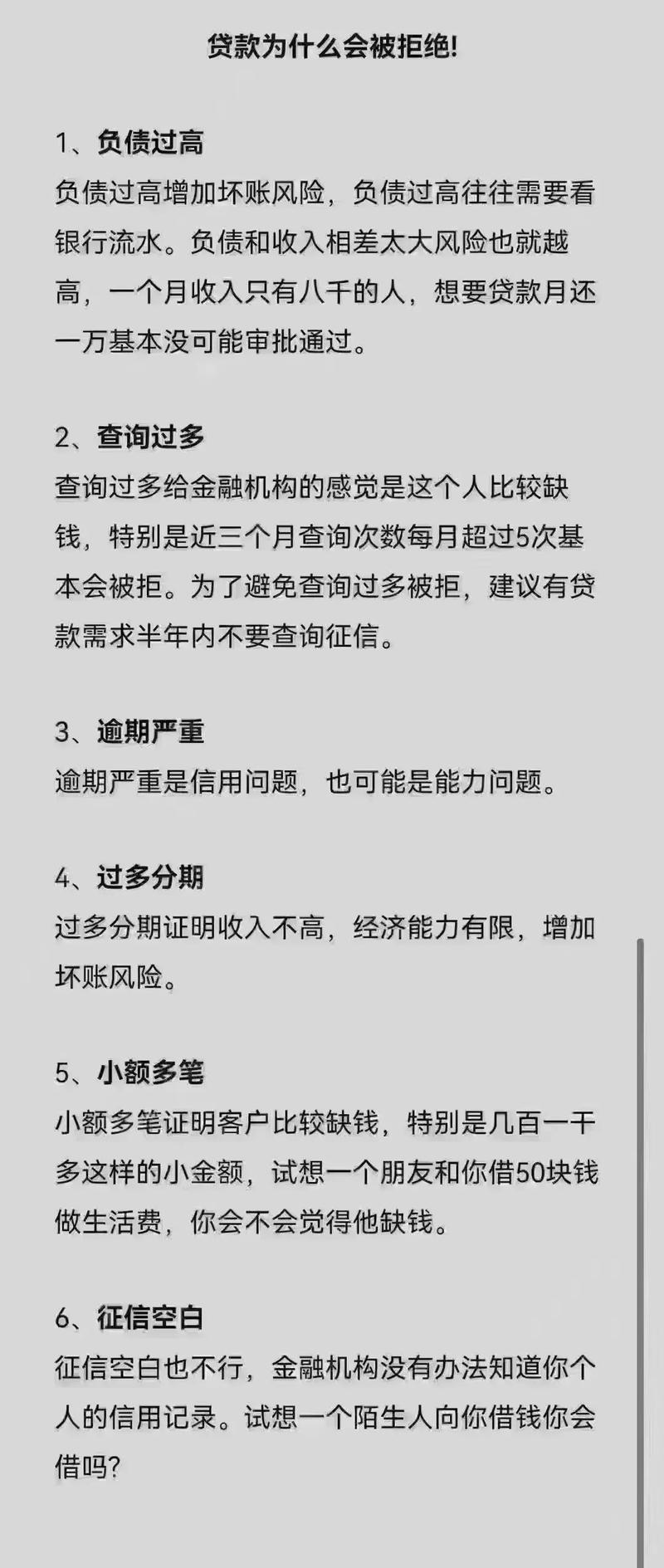 贷款为什么会被拒绝!

1、负债过高
负债过高增加坏账风险，负债过高往往需要看银行流水。负债和收入相差太大风险也就越高，一个月收入只有八千的人，想要贷款月还一万基本没可能审批通过。

2、查询过多
查询过多给金融机构的感觉是这个人比较缺钱，特别是近三个月查询次数每月超过5次基本会被拒。为了避免查询过多被拒，建议有贷款需求半年内不要查询征信。

3、逾期严重
逾期严重是信用问题，也可能是能力问题。

4、过多分期
过多分期证明收入不高，经济能力有限，增加坏账风险。

5、小额多笔
小额多笔证明客户比较缺钱，特别是几百一千多这样的小金额，试想一个朋友和你借50块钱做生活费，你会不会觉得他缺钱。

6、征信空白
征信空白也不行，金融机构没有办法知道你个人的信用记录。试想一个陌生人向你借钱你会借吗?